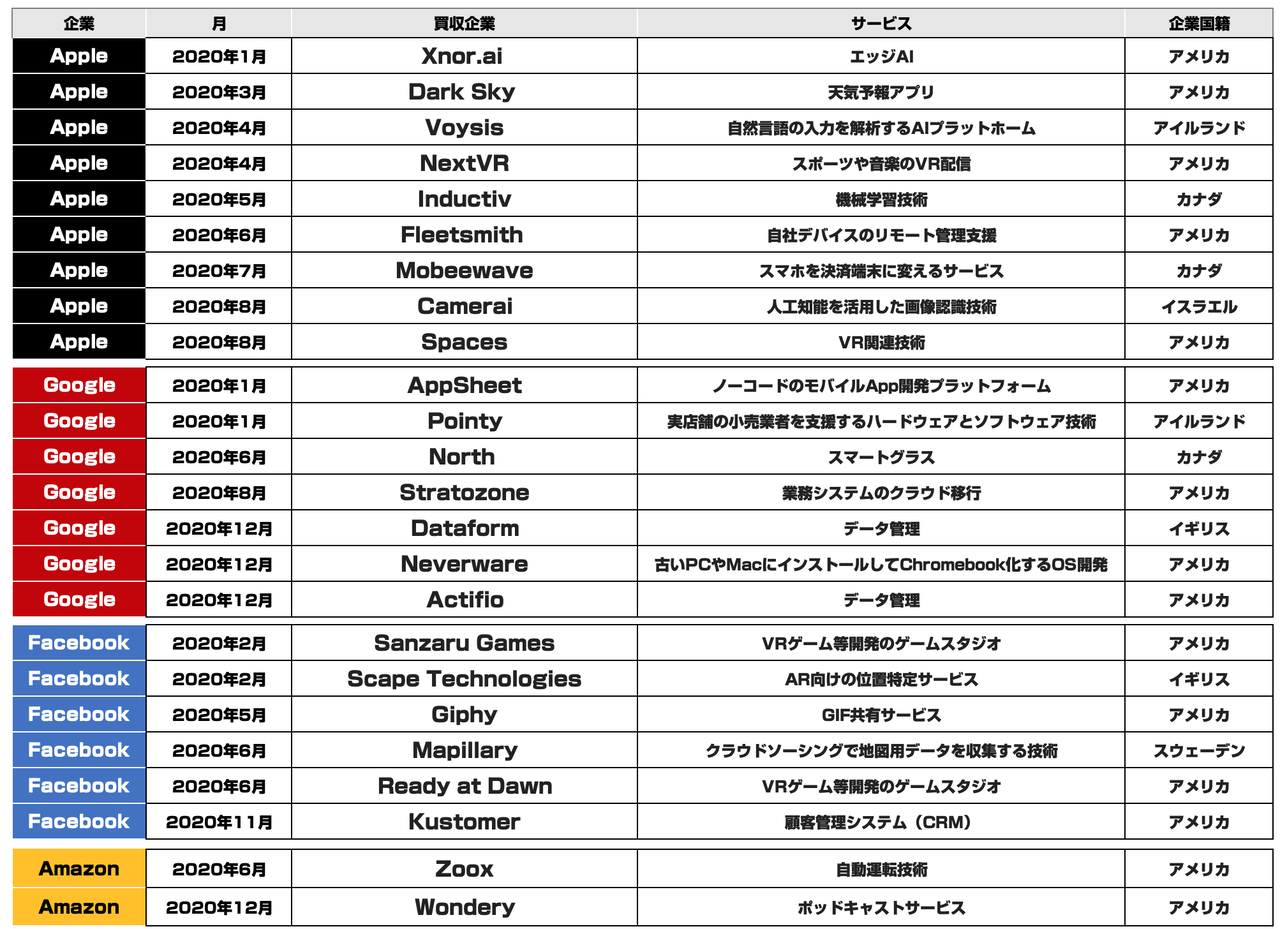 | 企業 | 月 | 買収企業 | サービス | 企業国籍 |
|---|---|---|---|---|
| Apple | 2020年1月 | Xnor.ai | エッジAI | アメリカ |
| Apple | 2020年3月 | Dark Sky | 天気予報アプリ | アメリカ |
| Apple | 2020年4月 | Voysis | 自然言語の入力を解析するAIプラットホーム | アイルランド |
| Apple | 2020年4月 | NextVR | スポーツや音楽のVR配信 | アメリカ |
| Apple | 2020年5月 | Inductiv | 機械学習技術 | カナダ |
| Apple | 2020年6月 | Fleetsmith | 自社デバイスのリモート管理支援 | アメリカ |
| Apple | 2020年7月 | Mobeewave | スマホを決済端末に変えるサービス | カナダ |
| Apple | 2020年8月 | Camerai | 人工知能を活用した画像認識技術 | イスラエル |
| Apple | 2020年8月 | Spaces | VR関連技術 | アメリカ |
| Google | 2020年1月 | AppSheet | ノーコードのモバイルApp開発プラットフォーム | アメリカ |
| Google | 2020年1月 | Pointy | 実店舗の小売業者を支援するハードウェアとソフトウェア技術 | アイルランド |
| Google | 2020年6月 | North | スマートグラス | カナダ |
| Google | 2020年8月 | Stratozone | 業務システムのクラウド移行 | アメリカ |
| Google | 2020年12月 | Dataform | データ管理 | イギリス |
| Google | 2020年12月 | Neverware | 古いPCやMacにインストールしてChromebook化するOS開発 | アメリカ |
| Google | 2020年12月 | Actifio | データ管理 | アメリカ |
| Facebook | 2020年2月 | Sanzaru Games | VRゲーム等開発のゲームスタジオ | アメリカ |
| Facebook | 2020年2月 | Scape Technologies | AR向けの位置特定サービス | イギリス |
| Facebook | 2020年5月 | Giphy | GIF共有サービス | アメリカ |
| Facebook | 2020年6月 | Mapillary | クラウドソーシングで地図用データを収集する技術 | スウェーデン |
| Facebook | 2020年6月 | Ready at Dawn | VRゲーム等開発のゲームスタジオ | アメリカ |
| Facebook | 2020年11月 | Kustomer | 顧客管理システム（CRM） | アメリカ |
| Amazon | 2020年6月 | Zoox | 自動運転技術 | アメリカ |
| Amazon | 2020年12月 | Wondery | ポッドキャストサービス | アメリカ |